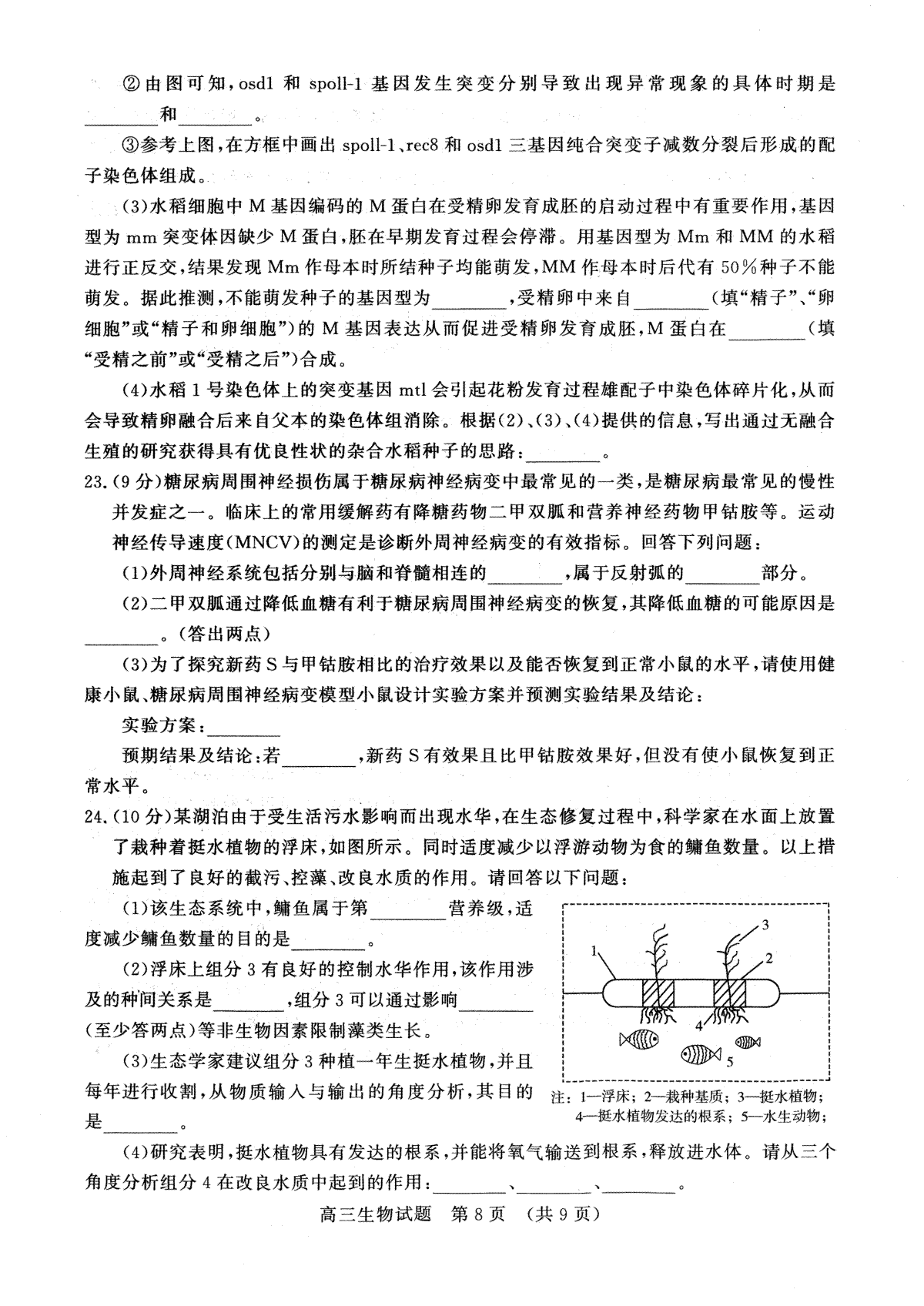 ②由图可知，osd1 和 spoll-1 基因发生突变分别导致出现异常现象的具体时期是________和________。

③参考上图，在方框中画出 spoll-1、rec8 和 osd1 三基因纯合突变子减数分裂后形成的配子染色体组成。

(3)水稻细胞中 M 基因编码的 M 蛋白在受精卵发育成胚的启动过程中有重要作用，基因型为 mm 突变体因缺少 M 蛋白，胚在早期发育过程会停滞。用基因型为 Mm 和 MM 的水稻进行正反交，结果发现 Mm 作母本时所结种子均能萌发，MM 作母本时后代有 50%种子不能萌发。据此推测，不能萌发种子的基因型为________，受精卵中来自________（填“精子”、“卵细胞”或“精子和卵细胞”）的 M 基因表达从而促进受精卵发育成胚，M 蛋白在________（填“受精之前”或“受精之后”）合成。

(4)水稻 1 号染色体上的突变基因 mtl 会引起花粉发育过程雄配子中染色体碎片化，从而会导致精卵融合后来自父本的染色体组消除。根据(2)、(3)、(4)提供的信息，写出通过无融合生殖的研究获得具有优良性状的杂合水稻种子的思路：________。

23.(9 分)糖尿病周围神经损伤属于糖尿病神经病变中最常见的一类，是糖尿病最常见的慢性并发症之一。临床上的常用缓解药有降糖药物二甲双胍和营养神经药物甲钴胺等。运动神经传导速度(MNCV)的测定是诊断外周神经病变的有效指标。回答下列问题：

(1)外周神经系统包括分别与脑和脊髓相连的________，属于反射弧的________部分。

(2)二甲双胍通过降低血糖有利于糖尿病周围神经病变的恢复，其降低血糖的可能原因是________。(答出两点)

(3)为了探究新药 S 与甲钴胺相比的治疗效果以及能否恢复到正常小鼠的水平，请使用健康小鼠、糖尿病周围神经病变模型小鼠设计实验方案并预测实验结果及结论：

实验方案：________

预期结果及结论：若________，新药 S 有效果且比甲钴胺效果好，但没有使小鼠恢复到正常水平。

24.(10 分)某湖泊由于受生活污水影响而出现水华，在生态修复过程中，科学家在水面上放置了栽种着挺水植物的浮床，如图所示。同时适度减少以浮游动物为食的鳙鱼数量。以上措施起到了良好的截污、控藻、改良水质的作用。请回答以下问题：

(1)该生态系统中，鳙鱼属于第________营养级，适度减少鳙鱼数量的目的是________。

(2)浮床上组分 3 有良好的控制水华作用，该作用涉及的种间关系是________，组分 3 可以通过影响________(至少答两点)等非生物因素限制藻类生长。

(3)生态学家建议组分 3 种植一年生挺水植物，并且每年进行收割，从物质输入与输出的角度分析，其目的是________。

1 2 3 4 5

注：1—浮床；2—栽种基质；3—挺水植物；4—挺水植物发达的根系；5—水生动物；

(4)研究表明，挺水植物具有发达的根系，并能将氧气输送到根系，释放进水体。请从三个角度分析组分 4 在改良水质中起到的作用：________、________、________。

高三生物试题 第 8 页 (共 9 页)